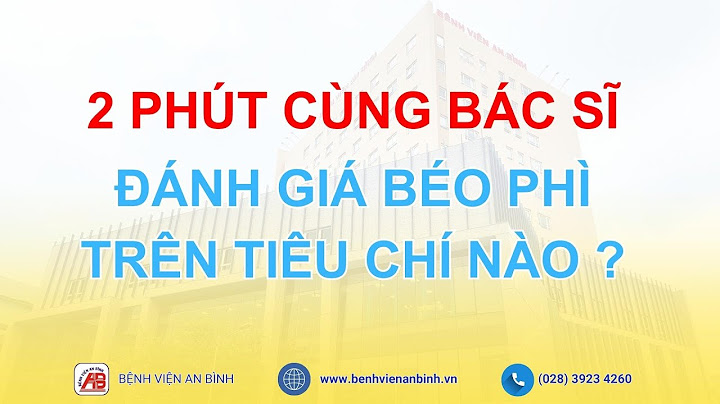 BỆNH VIỆN AN BÌNH

2 PHÚT CÙNG BÁC SĨ

ĐÁNH GIÁ BÉO PHÌ TRÊN TIÊU CHÍ NÀO ?

AB

BỆNH VIỆN AN BÌNH

www.benhvienanbinh.vn

(028) 3923 4260